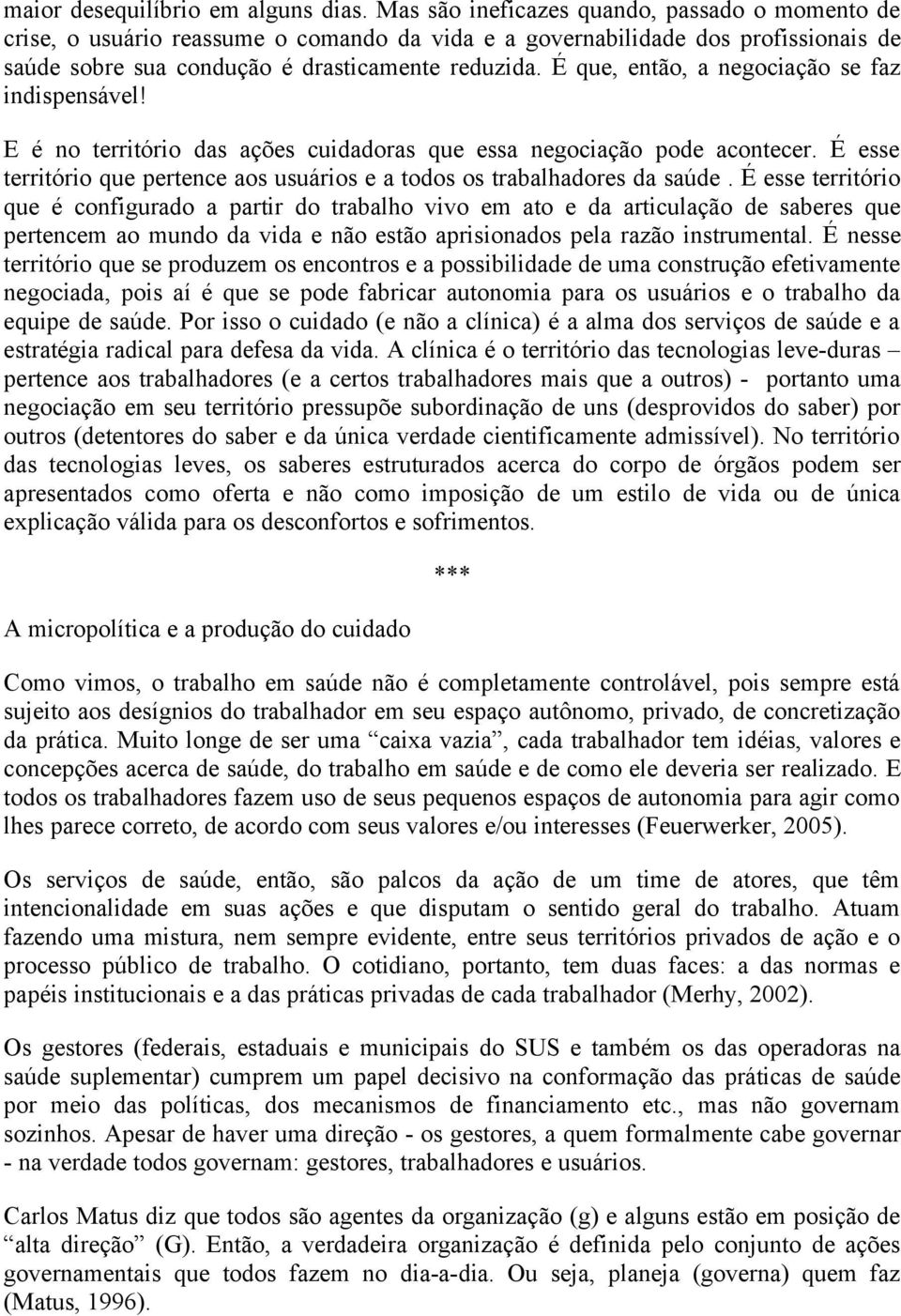 maior desequilíbrio em alguns dias. Mas são ineficazes quando, passado o momento de crise, o usuário reassume o comando da vida e a governabilidade dos profissionais de saúde sobre sua condução é drasticamente reduzida. É que, então, a negociação se faz indispensável!

E é no território das ações cuidadoras que essa negociação pode acontecer. É esse território que pertence aos usuários e a todos os trabalhadores da saúde . É esse território que é configurado a partir do trabalho vivo em ato e da articulação de saberes que pertencem ao mundo da vida e não estão aprisionados pela razão instrumental. É nesse território que se produzem os encontros e a possibilidade de uma construção efetivamente negociada, pois aí é que se pode fabricar autonomia para os usuários e o trabalho da equipe de saúde. Por isso o cuidado (e não a clínica) é a alma dos serviços de saúde e a estratégia radical para defesa da vida. A clínica é o território das tecnologias leve-duras – pertence aos trabalhadores (e a certos trabalhadores mais que a outros) - portanto uma negociação em seu território pressupõe subordinação de uns (desprovidos do saber) por outros (detentores do saber e da única verdade cientificamente admissível). No território das tecnologias leves, os saberes estruturados acerca do corpo de órgãos podem ser apresentados como oferta e não como imposição de um estilo de vida ou de única explicação válida para os desconfortos e sofrimentos.

***

A micropolítica e a produção do cuidado

Como vimos, o trabalho em saúde não é completamente controlável, pois sempre está sujeito aos desígnios do trabalhador em seu espaço autônomo, privado, de concretização da prática. Muito longe de ser uma “caixa vazia”, cada trabalhador tem idéias, valores e concepções acerca de saúde, do trabalho em saúde e de como ele deveria ser realizado. E todos os trabalhadores fazem uso de seus pequenos espaços de autonomia para agir como lhes parece correto, de acordo com seus valores e/ou interesses (Feuerwerker, 2005).

Os serviços de saúde, então, são palcos da ação de um time de atores, que têm intencionalidade em suas ações e que disputam o sentido geral do trabalho. Atuam fazendo uma mistura, nem sempre evidente, entre seus territórios privados de ação e o processo público de trabalho. O cotidiano, portanto, tem duas faces: a das normas e papéis institucionais e a das práticas privadas de cada trabalhador (Merhy, 2002).

Os gestores (federais, estaduais e municipais do SUS e também os das operadoras na saúde suplementar) cumprem um papel decisivo na conformação das práticas de saúde por meio das políticas, dos mecanismos de financiamento etc., mas não governam sozinhos. Apesar de haver uma direção - os gestores, a quem formalmente cabe governar - na verdade todos governam: gestores, trabalhadores e usuários.

Carlos Matus diz que todos são agentes da organização (g) e alguns estão em posição de “alta direção” (G). Então, a verdadeira organização é definida pelo conjunto de ações governamentais que todos fazem no dia-a-dia. Ou seja, planeja (governa) quem faz (Matus, 1996).